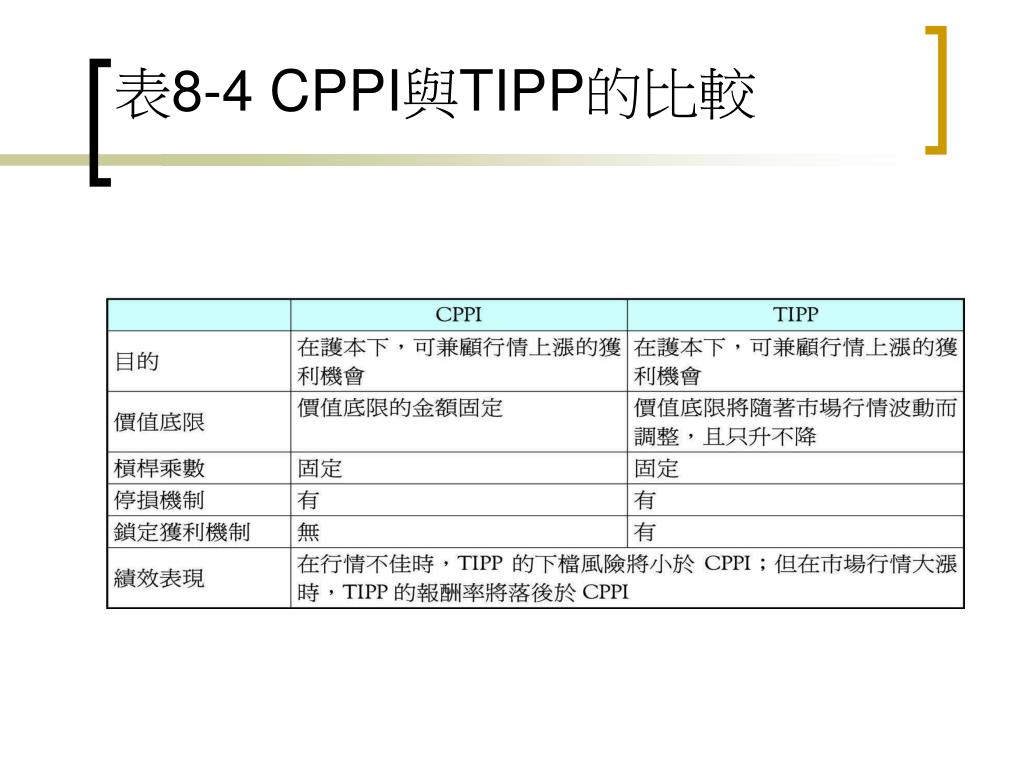 表8-4 CPPI與TIPP的比較

| | CPPI | TIPP |
|---|---|---|
| 目的 | 在護本下，可兼顧行情上漲的獲利機會 | 在護本下，可兼顧行情上漲的獲利機會 |
| 價值底限 | 價值底限的金額固定 | 價值底限將隨著市場行情波動而調整，且只升不降 |
| 槓桿乘數 | 固定 | 固定 |
| 停損機制 | 有 | 有 |
| 鎖定獲利機制 | 無 | 有 |
| 績效表現 | 在行情不佳時，TIPP 的下檔風險將小於 CPPI；但在市場行情大漲時，TIPP 的報酬率將落後於 CPPI | |